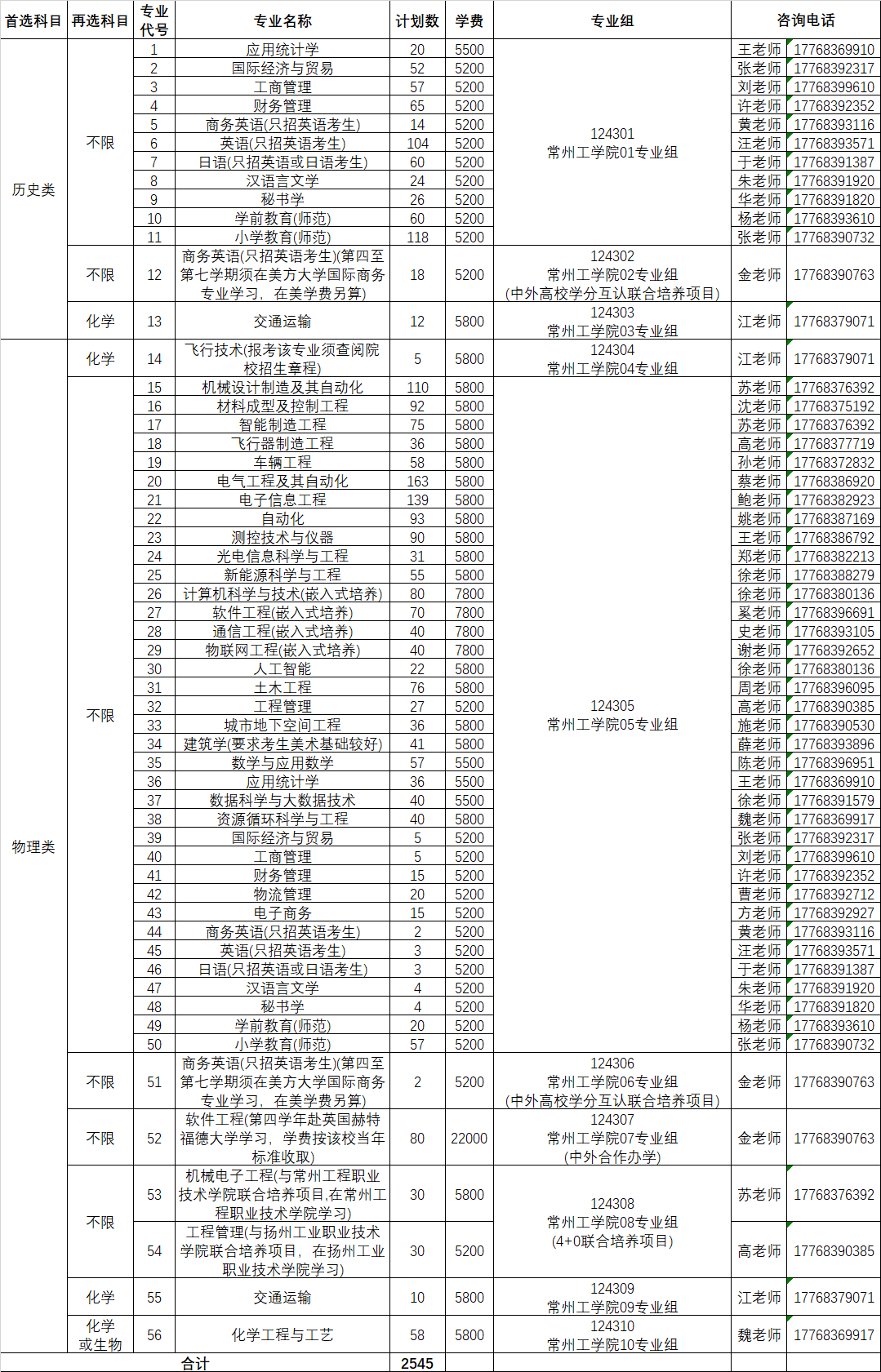 | 首选科目 | 再选科目 | 专业代号 | 专业名称 | 计划数 | 学费 | 专业组 | 咨询电话 | |
|---|---|---|---|---|---|---|---|---|
| 历史类 | 不限 | 1 | 应用统计学 | 20 | 5500 | 124301 常州工学院01专业组 | 王老师 | 17768369910 |
| | | 2 | 国际经济与贸易 | 52 | 5200 | | 张老师 | 17768392317 |
| | | 3 | 工商管理 | 57 | 5200 | | 刘老师 | 17768399610 |
| | | 4 | 财务管理 | 65 | 5200 | | 许老师 | 17768392352 |
| | | 5 | 商务英语(只招英语考生) | 14 | 5200 | | 黄老师 | 17768393116 |
| | | 6 | 英语(只招英语考生) | 104 | 5200 | | 汪老师 | 17768393571 |
| | | 7 | 日语(只招英语或日语考生) | 60 | 5200 | | 于老师 | 17768391387 |
| | | 8 | 汉语言文学 | 24 | 5200 | | 朱老师 | 17768391920 |
| | | 9 | 秘书学 | 26 | 5200 | | 华老师 | 17768391820 |
| | | 10 | 学前教育(师范) | 60 | 5200 | | 杨老师 | 17768393610 |
| | | 11 | 小学教育(师范) | 118 | 5200 | | 张老师 | 17768390732 |
| | 不限 | 12 | 商务英语(只招英语考生)(第四至第七学期须在美方大学国际商务专业学习，在美学费另算) | 18 | 5200 | 124302 常州工学院02专业组 (中外高校学分互认联合培养项目) | 金老师 | 17768390763 |
| | 化学 | 13 | 交通运输 | 12 | 5800 | 124303 常州工学院03专业组 | 江老师 | 17768379071 |
| 物理类 | 化学 | 14 | 飞行技术(报考该专业须查阅院校招生章程) | 5 | 5800 | 124304 常州工学院04专业组 | 江老师 | 17768379071 |
| | 不限 | 15 | 机械设计制造及其自动化 | 110 | 5800 | 124305 常州工学院05专业组 | 苏老师 | 17768376392 |
| | | 16 | 材料成型及控制工程 | 92 | 5800 | | 沈老师 | 17768375192 |
| | | 17 | 智能制造工程 | 75 | 5800 | | 苏老师 | 17768376392 |
| | | 18 | 飞行器制造工程 | 36 | 5800 | | 高老师 | 17768377719 |
| | | 19 | 车辆工程 | 58 | 5800 | | 孙老师 | 17768372832 |
| | | 20 | 电气工程及其自动化 | 163 | 5800 | | 蔡老师 | 17768386920 |
| | | 21 | 电子信息工程 | 139 | 5800 | | 鲍老师 | 17768382923 |
| | | 22 | 自动化 | 93 | 5800 | | 姚老师 | 17768387169 |
| | | 23 | 测控技术与仪器 | 90 | 5800 | | 王老师 | 17768386792 |
| | | 24 | 光电信息科学与工程 | 31 | 5800 | | 郑老师 | 17768382213 |
| | | 25 | 新能源科学与工程 | 55 | 5800 | | 徐老师 | 17768388279 |
| | | 26 | 计算机科学与技术(嵌入式培养) | 80 | 7800 | | 徐老师 | 17768380136 |
| | | 27 | 软件工程(嵌入式培养) | 70 | 7800 | | 奚老师 | 17768396691 |
| | | 28 | 通信工程(嵌入式培养) | 40 | 7800 | | 史老师 | 17768393105 |
| | | 29 | 物联网工程(嵌入式培养) | 40 | 7800 | | 谢老师 | 17768392652 |
| | | 30 | 人工智能 | 22 | 5800 | | 徐老师 | 17768380136 |
| | | 31 | 土木工程 | 76 | 5800 | | 周老师 | 17768396095 |
| | | 32 | 工程管理 | 27 | 5200 | | 高老师 | 17768390385 |
| | | 33 | 城市地下空间工程 | 36 | 5800 | | 施老师 | 17768390530 |
| | | 34 | 建筑学(要求考生美术基础较好) | 41 | 5800 | | 薛老师 | 17768393896 |
| | | 35 | 数学与应用数学 | 57 | 5500 | | 陈老师 | 17768396951 |
| | | 36 | 应用统计学 | 36 | 5500 | | 王老师 | 17768369910 |
| | | 37 | 数据科学与大数据技术 | 40 | 5500 | | 徐老师 | 17768391579 |
| | | 38 | 资源循环科学与工程 | 40 | 5800 | | 魏老师 | 17768369917 |
| | | 39 | 国际经济与贸易 | 5 | 5200 | | 张老师 | 17768392317 |
| | | 40 | 工商管理 | 5 | 5200 | | 刘老师 | 17768399610 |
| | | 41 | 财务管理 | 15 | 5200 | | 许老师 | 17768392352 |
| | | 42 | 物流管理 | 20 | 5200 | | 曹老师 | 17768392712 |
| | | 43 | 电子商务 | 15 | 5200 | | 方老师 | 17768392927 |
| | | 44 | 商务英语(只招英语考生) | 2 | 5200 | | 黄老师 | 17768393116 |
| | | 45 | 英语(只招英语考生) | 3 | 5200 | | 汪老师 | 17768393571 |
| | | 46 | 日语(只招英语或日语考生) | 3 | 5200 | | 于老师 | 17768391387 |
| | | 47 | 汉语言文学 | 4 | 5200 | | 朱老师 | 17768391920 |
| | | 48 | 秘书学 | 4 | 5200 | | 华老师 | 17768391820 |
| | | 49 | 学前教育(师范) | 20 | 5200 | | 杨老师 | 17768393610 |
| | | 50 | 小学教育(师范) | 57 | 5200 | | 张老师 | 17768390732 |
| | 不限 | 51 | 商务英语(只招英语考生)(第四至第七学期须在美方大学国际商务专业学习，在美学费另算) | 2 | 5200 | 124306 常州工学院06专业组 (中外高校学分互认联合培养项目) | 金老师 | 17768390763 |
| | 不限 | 52 | 软件工程(第四学年赴英国赫特福德大学学习，学费按该校当年标准收取) | 80 | 22000 | 124307 常州工学院07专业组 (中外合作办学) | 金老师 | 17768390763 |
| | 不限 | 53 | 机械电子工程(与常州工程职业技术学院联合培养项目,在常州工程职业技术学院学习) | 30 | 5800 | 124308 常州工学院08专业组 (4+0联合培养项目) | 苏老师 | 17768376392 |
| | | 54 | 工程管理(与扬州工业职业技术学院联合培养项目，在扬州工业职业技术学院学习) | 30 | 5200 | | 高老师 | 17768390385 |
| | 化学 | 55 | 交通运输 | 10 | 5800 | 124309 常州工学院09专业组 | 江老师 | 17768379071 |
| | 化学或生物 | 56 | 化学工程与工艺 | 58 | 5800 | 124310 常州工学院10专业组 | 魏老师 | 17768369917 |
| 合计 | | | | 2545 | | | | |